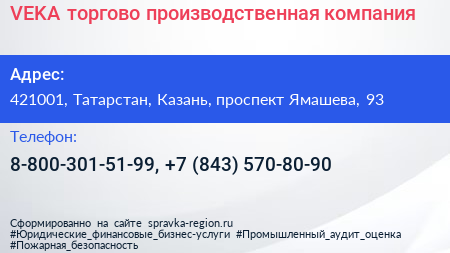 VEKA торгово производственная компания

Адрес:

421001, Татарстан, Казань, проспект Ямашева, 93

Телефон:

8-800-301-51-99, +7 (843) 570-80-90

Сформированно на сайте spravka-region.ru
#Юридические_финансовые_бизнес-услуги #Промышленный_аудит_оценка
#Пожарная_безопасность